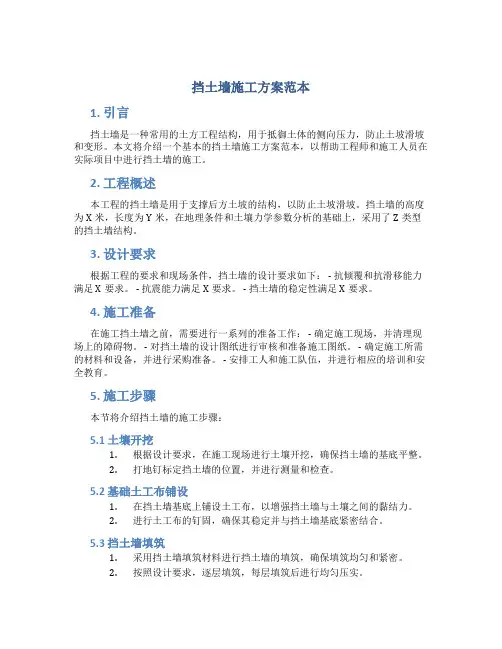 挡土墙施工方案范本

1. 引言

挡土墙是一种常用的土方工程结构，用于抵御土体的侧向压力，防止土坡滑坡和变形。本文将介绍一个基本的挡土墙施工方案范本，以帮助工程师和施工人员在实际项目中进行挡土墙的施工。

2. 工程概述

本工程的挡土墙是用于支撑后方土坡的结构，以防止土坡滑坡。挡土墙的高度为 X 米，长度为 Y 米，在地理条件和土壤力学参数分析的基础上，采用了 Z 类型的挡土墙结构。

3. 设计要求

根据工程的要求和现场条件，挡土墙的设计要求如下： - 抗倾覆和抗滑移能力满足 X 要求。 - 抗震能力满足 X 要求。 - 挡土墙的稳定性满足 X 要求。

4. 施工准备

在施工挡土墙之前，需要进行一系列的准备工作： - 确定施工现场，并清理现场上的障碍物。 - 对挡土墙的设计图纸进行审核和准备施工图纸。 - 确定施工所需的材料和设备，并进行采购准备。 - 安排工人和施工队伍，并进行相应的培训和安全教育。

5. 施工步骤

本节将介绍挡土墙的施工步骤：

5.1 土壤开挖

1. 根据设计要求，在施工现场进行土壤开挖，确保挡土墙的基底平整。
2. 打地钉标定挡土墙的位置，并进行测量和检查。

5.2 基础土工布铺设

1. 在挡土墙基底上铺设土工布，以增强挡土墙与土壤之间的黏结力。
2. 进行土工布的钉固，确保其稳定并与挡土墙基底紧密结合。

5.3 挡土墙填筑

1. 采用挡土墙填筑材料进行挡土墙的填筑，确保填筑均匀和紧密。
2. 按照设计要求，逐层填筑，每层填筑后进行均匀压实。